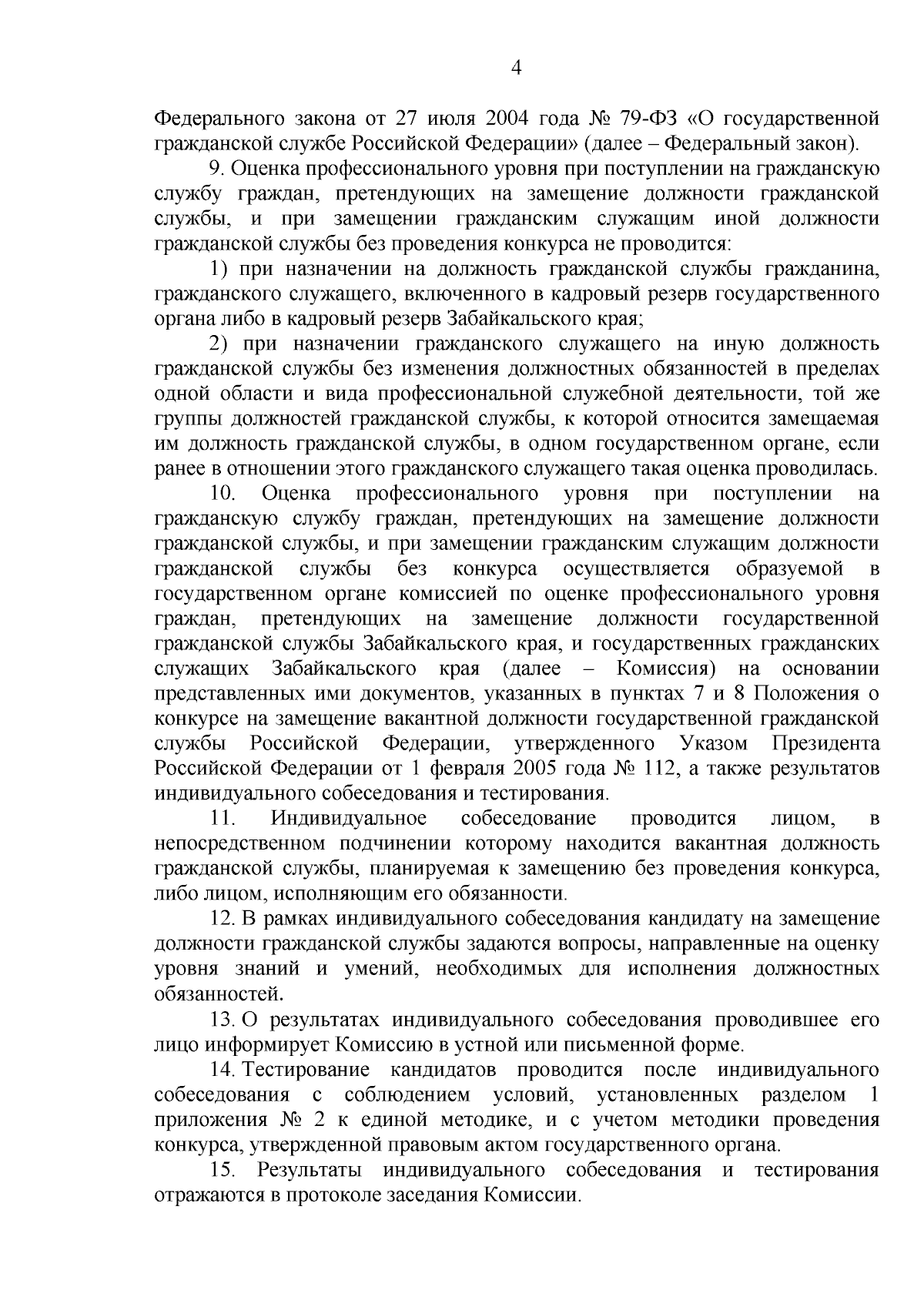 4

Федерального закона от 27 июля 2004 года № 79-ФЗ «О государственной гражданской службе Российской Федерации» (далее – Федеральный закон).

9. Оценка профессионального уровня при поступлении на гражданскую службу граждан, претендующих на замещение должности гражданской службы, и при замещении гражданским служащим иной должности гражданской службы без проведения конкурса не проводится:

1) при назначении на должность гражданской службы гражданина, гражданского служащего, включенного в кадровый резерв государственного органа либо в кадровый резерв Забайкальского края;

2) при назначении гражданского служащего на иную должность гражданской службы без изменения должностных обязанностей в пределах одной области и вида профессиональной служебной деятельности, той же группы должностей гражданской службы, к которой относится замещаемая им должность гражданской службы, в одном государственном органе, если ранее в отношении этого гражданского служащего такая оценка проводилась.

10. Оценка профессионального уровня при поступлении на гражданскую службу граждан, претендующих на замещение должности гражданской службы, и при замещении гражданским служащим должности гражданской службы без конкурса осуществляется образуемой в государственном органе комиссией по оценке профессионального уровня граждан, претендующих на замещение должности государственной гражданской службы Забайкальского края, и государственных гражданских служащих Забайкальского края (далее – Комиссия) на основании представленных ими документов, указанных в пунктах 7 и 8 Положения о конкурсе на замещение вакантной должности государственной гражданской службы Российской Федерации, утвержденного Указом Президента Российской Федерации от 1 февраля 2005 года № 112, а также результатов индивидуального собеседования и тестирования.

11. Индивидуальное собеседование проводится лицом, в непосредственном подчинении которому находится вакантная должность гражданской службы, планируемая к замещению без проведения конкурса, либо лицом, исполняющим его обязанности.

12. В рамках индивидуального собеседования кандидату на замещение должности гражданской службы задаются вопросы, направленные на оценку уровня знаний и умений, необходимых для исполнения должностных обязанностей.

13. О результатах индивидуального собеседования проводившее его лицо информирует Комиссию в устной или письменной форме.

14. Тестирование кандидатов проводится после индивидуального собеседования с соблюдением условий, установленных разделом 1 приложения № 2 к единой методике, и с учетом методики проведения конкурса, утвержденной правовым актом государственного органа.

15. Результаты индивидуального собеседования и тестирования отражаются в протоколе заседания Комиссии.